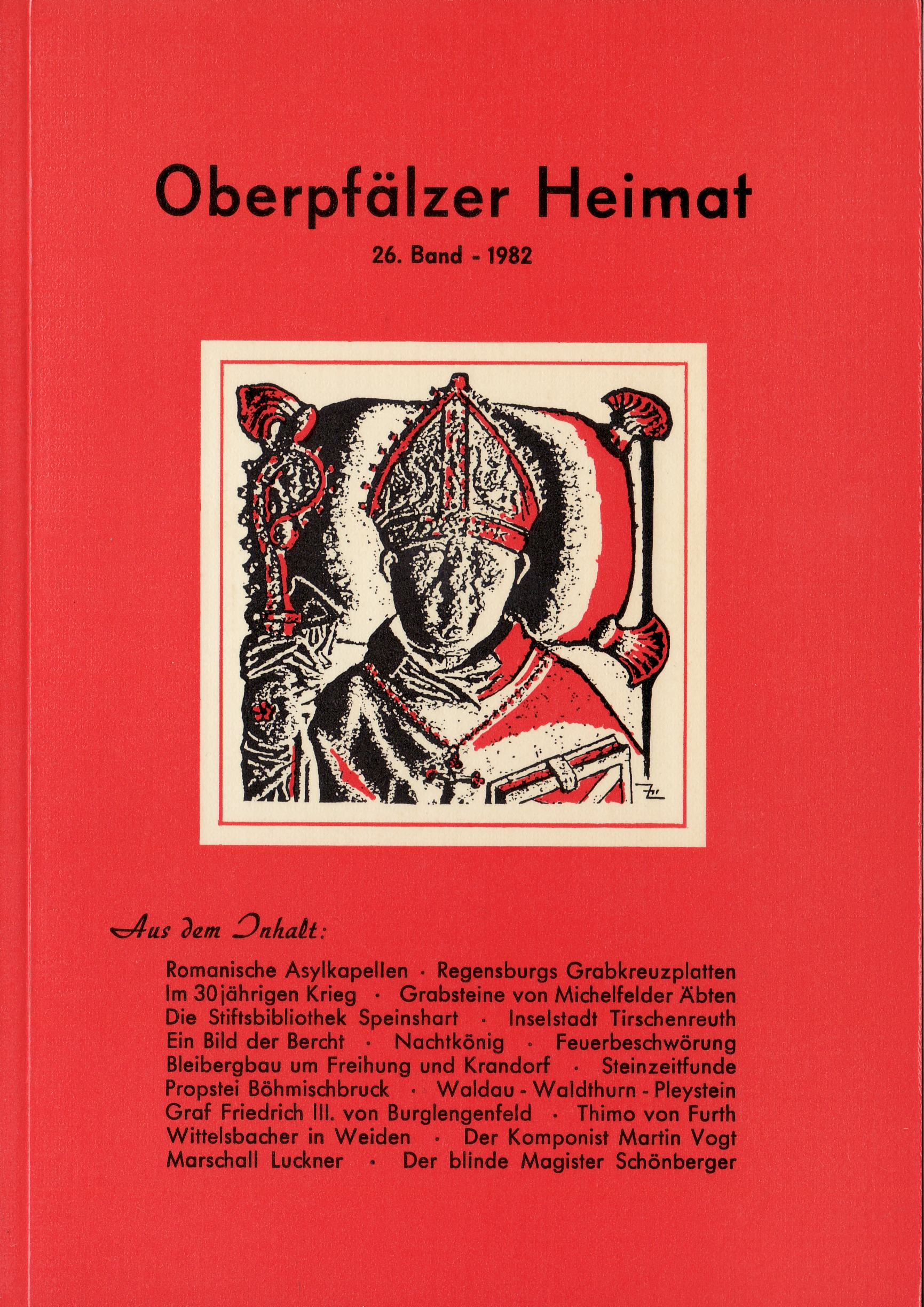 Oberpfälzer Heimat

26. Band - 1982

Aus dem Inhalt:

Romanische Asylkapellen · Regensburgs Grabkreuzplatten
Im 30jährigen Krieg · Grabsteine von Michelfelder Äbten
Die Stiftsbibliothek Speinshart · Inselstadt Tirschenreuth
Ein Bild der Bercht · Nachtkönig · Feuerbeschwörung
Bleibergbau um Freihung und Krandorf · Steinzeitfunde
Propstei Böhmischbruck · Waldau - Waldthurn - Pleystein
Graf Friedrich III. von Burglengenfeld · Thimo von Furth
Wittelsbacher in Weiden · Der Komponist Martin Vogt
Marschall Luckner · Der blinde Magister Schönberger